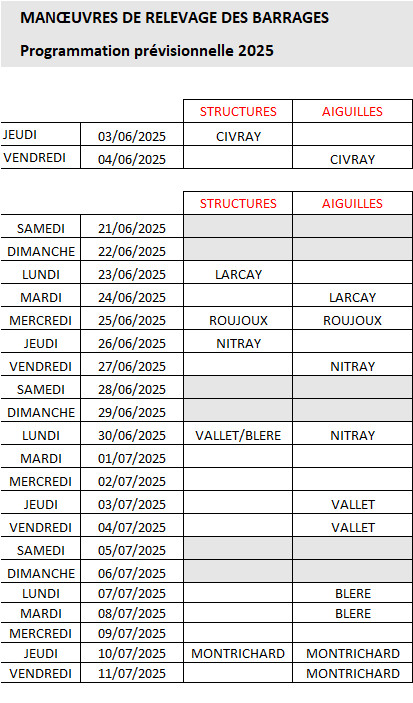 MANŒUVRES DE RELEVAGE DES BARRAGES

Programmation prévisionnelle 2025

| | | STRUCTURES | AIGUILLES |
|---|---|---|---|
| JEUDI | 03/06/2025 | CIVRAY | |
| VENDREDI | 04/06/2025 | | CIVRAY |

| | | STRUCTURES | AIGUILLES |
|---|---|---|---|
| SAMEDI | 21/06/2025 | | |
| DIMANCHE | 22/06/2025 | | |
| LUNDI | 23/06/2025 | LARCAY | |
| MARDI | 24/06/2025 | | LARCAY |
| MERCREDI | 25/06/2025 | ROUJOUX | ROUJOUX |
| JEUDI | 26/06/2025 | NITRAY | |
| VENDREDI | 27/06/2025 | | NITRAY |
| SAMEDI | 28/06/2025 | | |
| DIMANCHE | 29/06/2025 | | |
| LUNDI | 30/06/2025 | VALLET/BLERE | NITRAY |
| MARDI | 01/07/2025 | | |
| MERCREDI | 02/07/2025 | | |
| JEUDI | 03/07/2025 | | VALLET |
| VENDREDI | 04/07/2025 | | VALLET |
| SAMEDI | 05/07/2025 | | |
| DIMANCHE | 06/07/2025 | | |
| LUNDI | 07/07/2025 | | BLERE |
| MARDI | 08/07/2025 | | BLERE |
| MERCREDI | 09/07/2025 | | |
| JEUDI | 10/07/2025 | MONTRICHARD | MONTRICHARD |
| VENDREDI | 11/07/2025 | | MONTRICHARD |